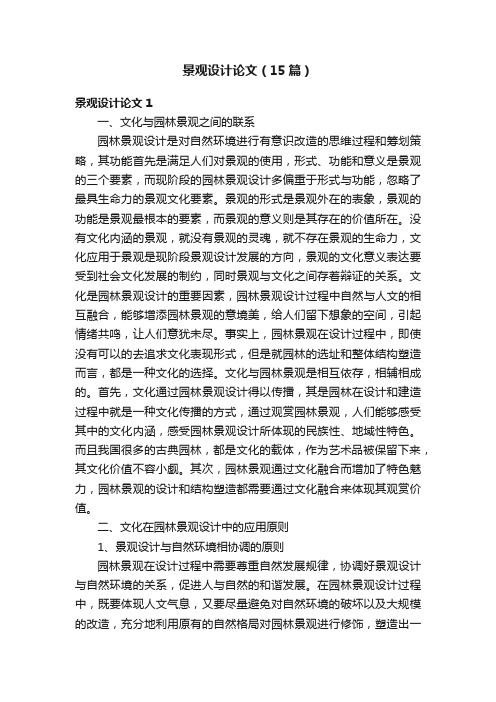 景观设计论文（15篇）

景观设计论文 1

一、文化与园林景观之间的联系

园林景观设计是对自然环境进行有意识改造的思维过程和筹划策略，其功能首先是满足人们对景观的使用，形式、功能和意义是景观的三个要素，而现阶段的园林景观设计多偏重于形式与功能，忽略了最具生命力的景观文化要素。景观的形式是景观外在的表象，景观的功能是景观最根本的要素，而景观的意义则是其存在的价值所在。没有文化内涵的景观，就没有景观的灵魂，就不存在景观的生命力，文化应用于景观是现阶段景观设计发展的方向，景观的文化意义表达要受到社会文化发展的制约，同时景观与文化之间存着辩证的关系。文化是园林景观设计的重要因素，园林景观设计过程中自然与人文的相互融合，能够增添园林景观的意境美，给人们留下想象的空间，引起情绪共鸣，让人们意犹未尽。事实上，园林景观在设计过程中，即使没有可以的去追求文化表现形式，但是就园林的选址和整体结构塑造而言，都是一种文化的选择。文化与园林景观是相互依存，相辅相成的。首先，文化通过园林景观设计得以传播，其是园林在设计和建造过程中就是一种文化传播的方式，通过观赏园林景观，人们能够感受其中的文化内涵，感受园林景观设计所体现的民族性、地域性特色。而且我国很多的古典园林，都是文化的载体，作为艺术品被保留下来，其文化价值不容小觑。其次，园林景观通过文化融合而增加了特色魅力，园林景观的设计和结构塑造都需要通过文化融合来体现其观赏价值。

二、文化在园林景观设计中的应用原则

1、景观设计与自然环境相协调的原则

园林景观在设计过程中需要尊重自然发展规律，协调好景观设计与自然环境的关系，促进人与自然的和谐发展。在园林景观设计过程中，既要体现人文气息，又要尽量避免对自然环境的破坏以及大规模的改造，充分地利用原有的自然格局对园林景观进行修饰，塑造出一